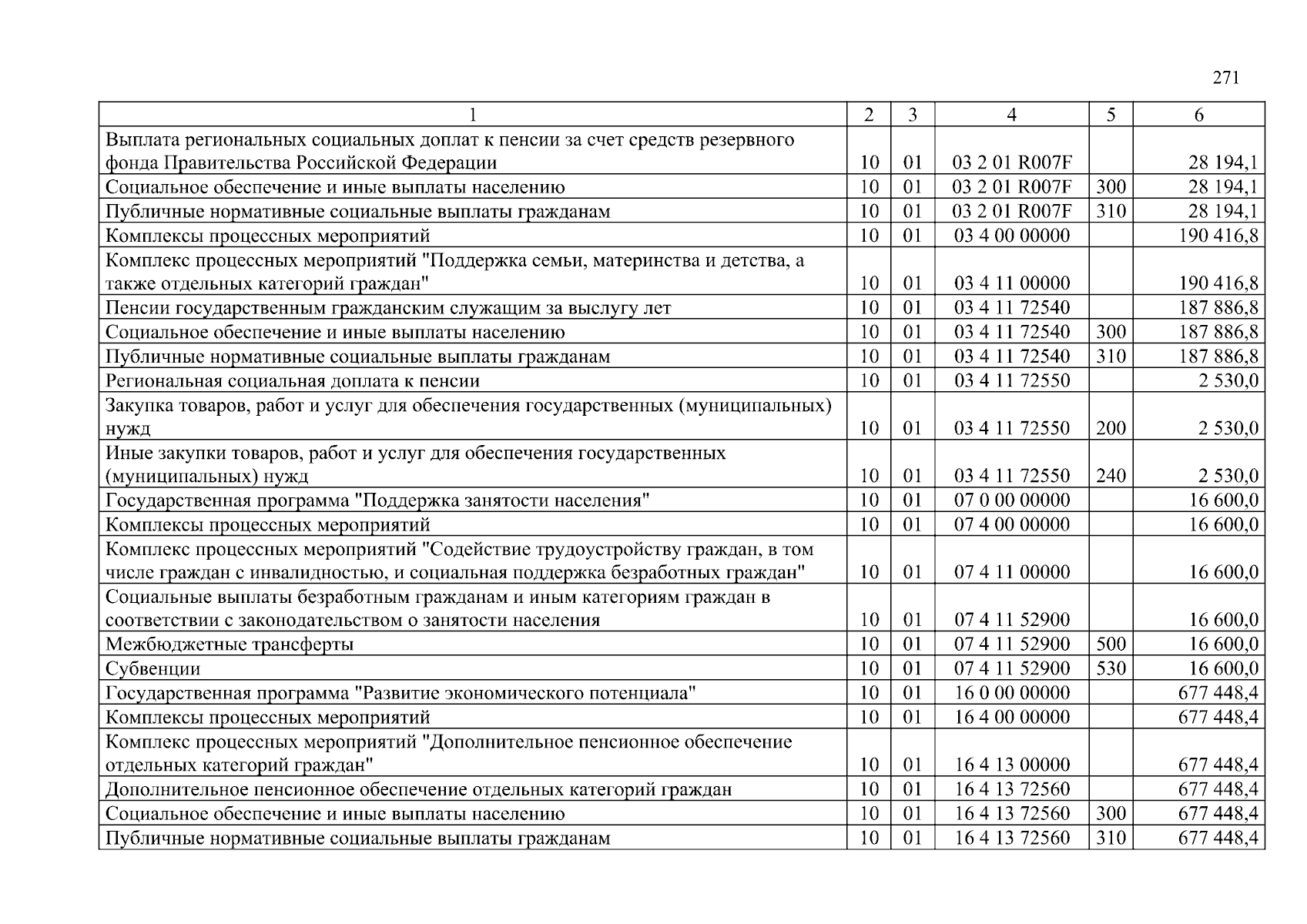 271

| 1 | 2 | 3 | 4 | 5 | 6 |
|---|---|---|---|---|---|
| Выплата региональных социальных доплат к пенсии за счет средств резервного фонда Правительства Российской Федерации | 10 | 01 | 03 2 01 R007F | | 28 194,1 |
| Социальное обеспечение и иные выплаты населению | 10 | 01 | 03 2 01 R007F | 300 | 28 194,1 |
| Публичные нормативные социальные выплаты гражданам | 10 | 01 | 03 2 01 R007F | 310 | 28 194,1 |
| Комплексы процессных мероприятий | 10 | 01 | 03 4 00 00000 | | 190 416,8 |
| Комплекс процессных мероприятий "Поддержка семьи, материнства и детства, а также отдельных категорий граждан" | 10 | 01 | 03 4 11 00000 | | 190 416,8 |
| Пенсии государственным гражданским служащим за выслугу лет | 10 | 01 | 03 4 11 72540 | | 187 886,8 |
| Социальное обеспечение и иные выплаты населению | 10 | 01 | 03 4 11 72540 | 300 | 187 886,8 |
| Публичные нормативные социальные выплаты гражданам | 10 | 01 | 03 4 11 72540 | 310 | 187 886,8 |
| Региональная социальная доплата к пенсии | 10 | 01 | 03 4 11 72550 | | 2 530,0 |
| Закупка товаров, работ и услуг для обеспечения государственных (муниципальных) нужд | 10 | 01 | 03 4 11 72550 | 200 | 2 530,0 |
| Иные закупки товаров, работ и услуг для обеспечения государственных (муниципальных) нужд | 10 | 01 | 03 4 11 72550 | 240 | 2 530,0 |
| Государственная программа "Поддержка занятости населения" | 10 | 01 | 07 0 00 00000 | | 16 600,0 |
| Комплексы процессных мероприятий | 10 | 01 | 07 4 00 00000 | | 16 600,0 |
| Комплекс процессных мероприятий "Содействие трудоустройству граждан, в том числе граждан с инвалидностью, и социальная поддержка безработных граждан" | 10 | 01 | 07 4 11 00000 | | 16 600,0 |
| Социальные выплаты безработным гражданам и иным категориям граждан в соответствии с законодательством о занятости населения | 10 | 01 | 07 4 11 52900 | | 16 600,0 |
| Межбюджетные трансферты | 10 | 01 | 07 4 11 52900 | 500 | 16 600,0 |
| Субвенции | 10 | 01 | 07 4 11 52900 | 530 | 16 600,0 |
| Государственная программа "Развитие экономического потенциала" | 10 | 01 | 16 0 00 00000 | | 677 448,4 |
| Комплексы процессных мероприятий | 10 | 01 | 16 4 00 00000 | | 677 448,4 |
| Комплекс процессных мероприятий "Дополнительное пенсионное обеспечение отдельных категорий граждан" | 10 | 01 | 16 4 13 00000 | | 677 448,4 |
| Дополнительное пенсионное обеспечение отдельных категорий граждан | 10 | 01 | 16 4 13 72560 | | 677 448,4 |
| Социальное обеспечение и иные выплаты населению | 10 | 01 | 16 4 13 72560 | 300 | 677 448,4 |
| Публичные нормативные социальные выплаты гражданам | 10 | 01 | 16 4 13 72560 | 310 | 677 448,4 |